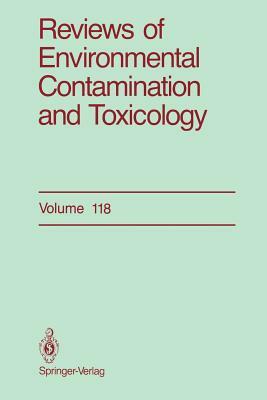 Reviews of Environmental Contamination and Toxicology

Volume 118

Springer-Verlag